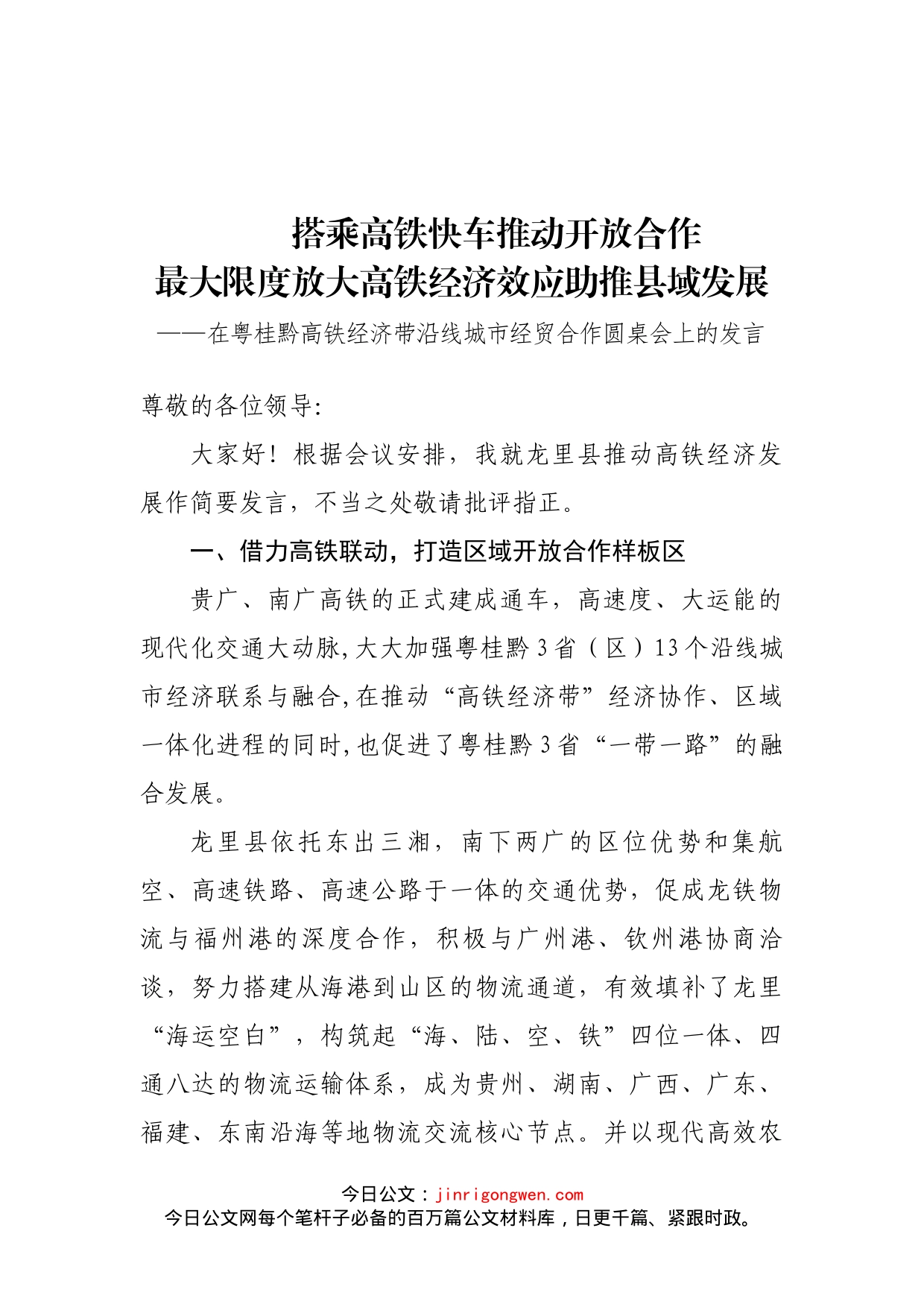 搭乘高铁快车推动开放合作
最大限度放大高铁经济效应助推县域发展
——在粤桂黔高铁经济带沿线城市经贸合作圆桌会上的发言

尊敬的各位领导:

大家好！根据会议安排，我就龙里县推动高铁经济发展作简要发言，不当之处敬请批评指正。

一、借力高铁联动，打造区域开放合作样板区

贵广、南广高铁的正式建成通车，高速度、大运能的现代化交通大动脉,大大加强粤桂黔3省（区）13个沿线城市经济联系与融合,在推动“高铁经济带”经济协作、区域一体化进程的同时,也促进了粤桂黔3省“一带一路”的融合发展。

龙里县依托东出三湘，南下两广的区位优势和集航空、高速铁路、高速公路于一体的交通优势，促成龙铁物流与福州港的深度合作，积极与广州港、钦州港协商洽谈，努力搭建从海港到山区的物流通道，有效填补了龙里“海运空白”，构筑起“海、陆、空、铁”四位一体、四通八达的物流运输体系，成为贵州、湖南、广西、广东、福建、东南沿海等地物流交流核心节点。并以现代高效农

今日公文：jinrigongwen.com
今日公文网每个笔杆子必备的百万篇公文材料库，日更千篇、紧跟时政。